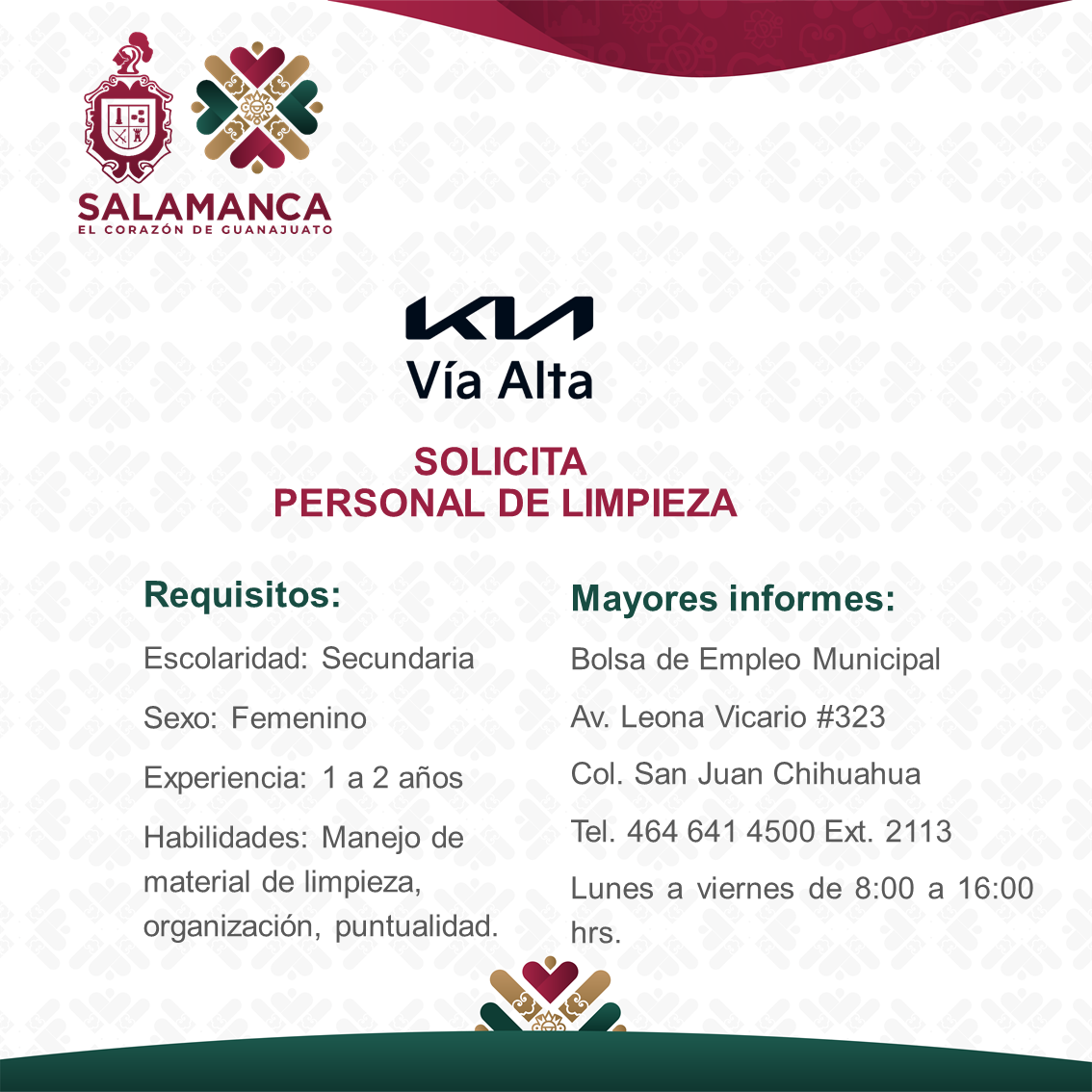 SALAMANCA
EL CORAZÓN DE GUANAJUATO

KIA
Vía Alta

SOLICITA
PERSONAL DE LIMPIEZA

Requisitos:

Escolaridad: Secundaria

Sexo: Femenino

Experiencia: 1 a 2 años

Habilidades: Manejo de material de limpieza, organización, puntualidad.

Mayores informes:

Bolsa de Empleo Municipal

Av. Leona Vicario #323

Col. San Juan Chihuahua

Tel. 464 641 4500 Ext. 2113

Lunes a viernes de 8:00 a 16:00 hrs.